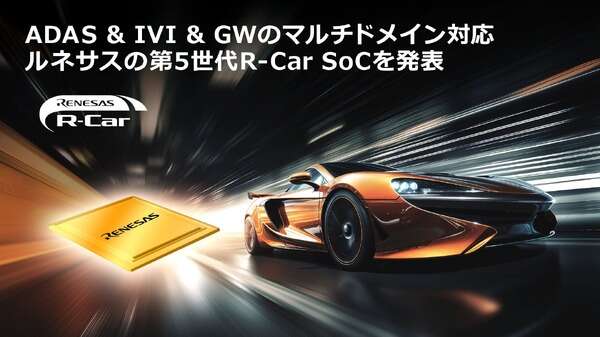 ADAS & IVI & GWのマルチドメイン対応
ルネサスの第5世代R-Car SoCを発表

RENESAS
R-Car

RENESAS